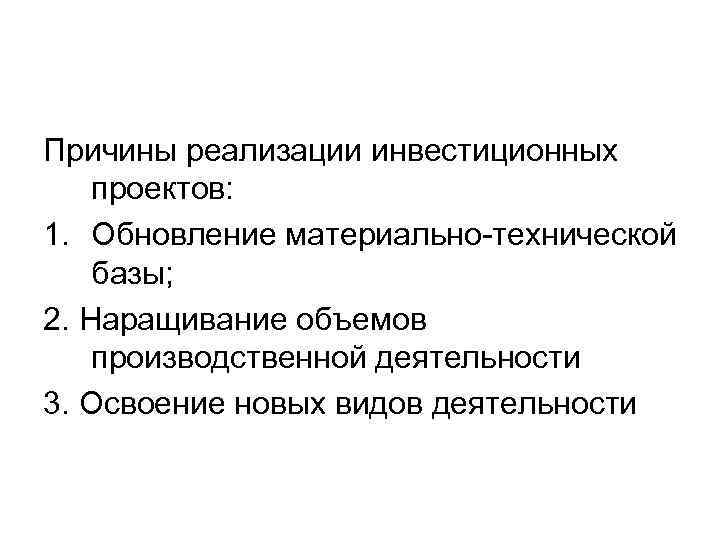 Причины реализации инвестиционных проектов:

1. Обновление материально-технической базы;

2. Наращивание объемов производственной деятельности

3. Освоение новых видов деятельности